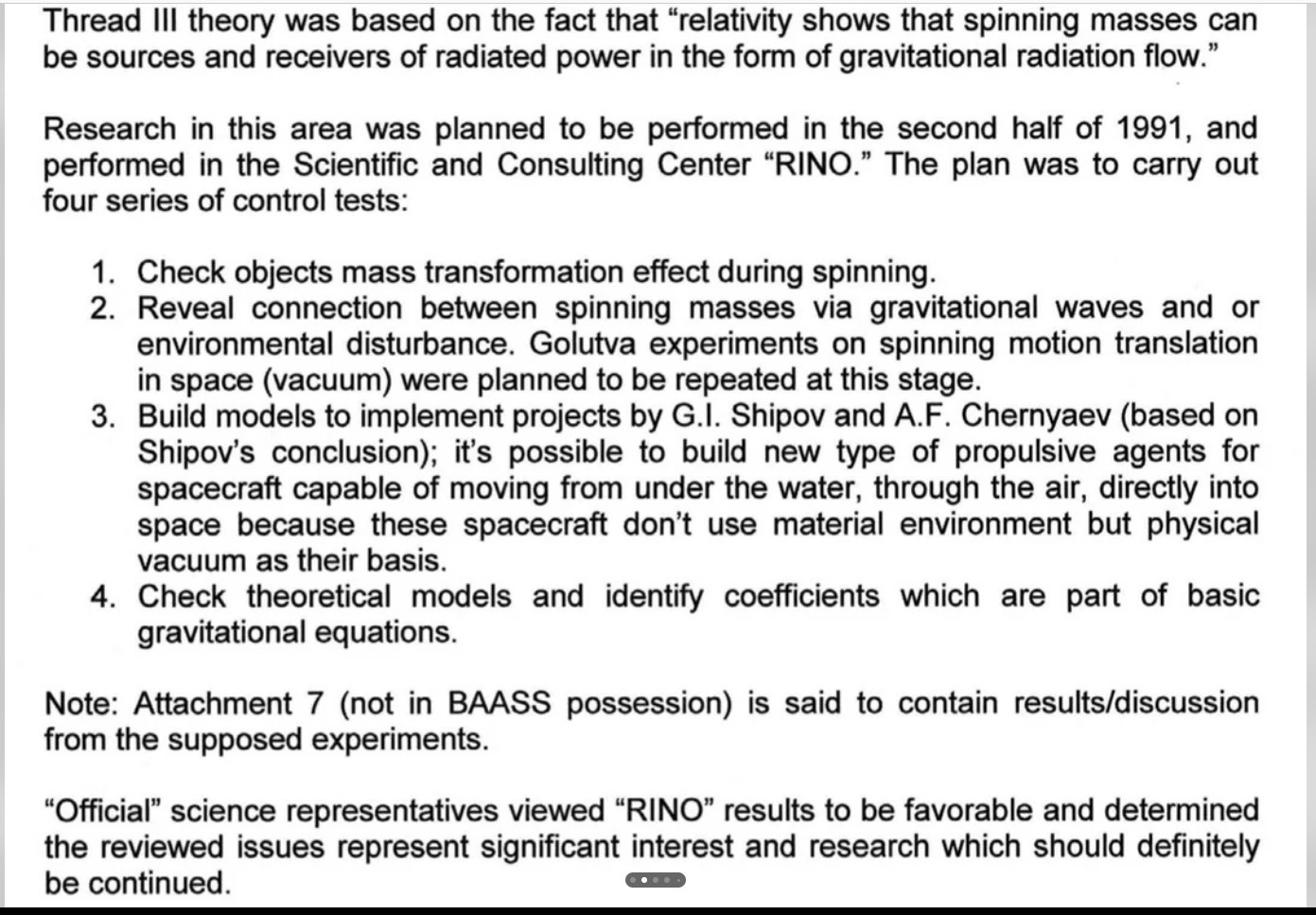 Thread III theory was based on the fact that “relativity shows that spinning masses can be sources and receivers of radiated power in the form of gravitational radiation flow.”

Research in this area was planned to be performed in the second half of 1991, and performed in the Scientific and Consulting Center “RINO.” The plan was to carry out four series of control tests:

1. Check objects mass transformation effect during spinning.
2. Reveal connection between spinning masses via gravitational waves and or environmental disturbance. Golutva experiments on spinning motion translation in space (vacuum) were planned to be repeated at this stage.
3. Build models to implement projects by G.I. Shipov and A.F. Chernyaev (based on Shipov’s conclusion); it’s possible to build new type of propulsive agents for spacecraft capable of moving from under the water, through the air, directly into space because these spacecraft don’t use material environment but physical vacuum as their basis.
4. Check theoretical models and identify coefficients which are part of basic gravitational equations.

Note: Attachment 7 (not in BAASS possession) is said to contain results/discussion from the supposed experiments.

“Official” science representatives viewed “RINO” results to be favorable and determined the reviewed issues represent significant interest and research which should definitely be continued.